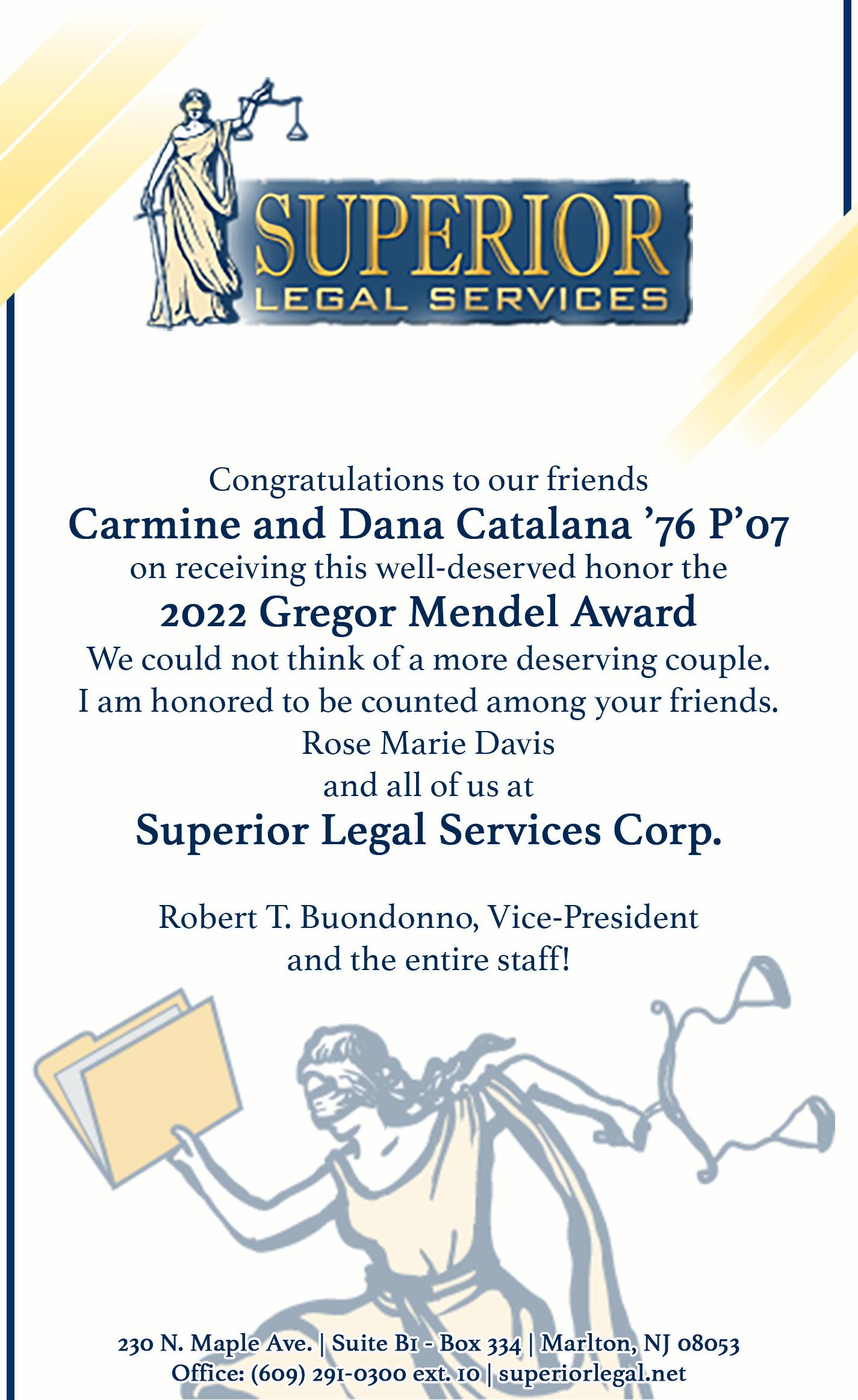 SUPERIOR
LEGAL SERVICES

Congratulations to our friends
Carmine and Dana Catalana '76 P'07
on receiving this well-deserved honor the
2022 Gregor Mendel Award
We could not think of a more deserving couple.
I am honored to be counted among your friends.
Rose Marie Davis
and all of us at
Superior Legal Services Corp.

Robert T. Buondonno, Vice-President
and the entire staff!

230 N. Maple Ave. | Suite B1 - Box 334 | Marlton, NJ 08053
Office: (609) 291-0300 ext. 10 | superiorlegal.net